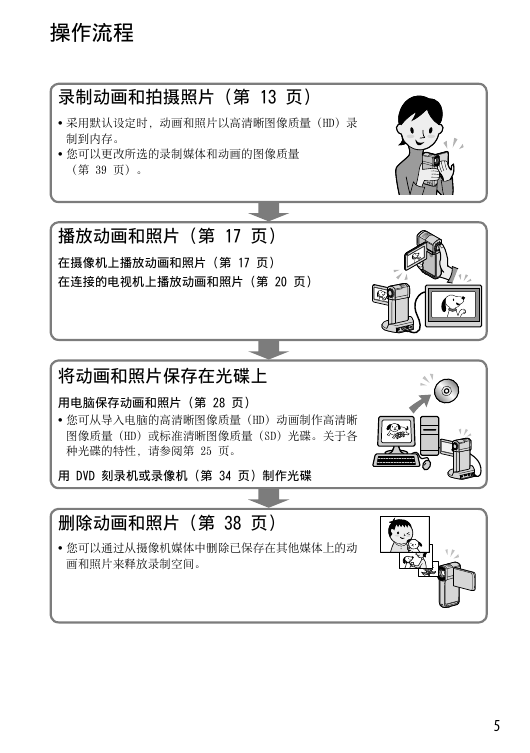 操作流程

录制动画和拍摄照片（第 13 页）

• 采用默认设定时，动画和照片以高清晰图像质量（HD）录制到内存。
• 您可以更改所选的录制媒体和动画的图像质量（第 39 页）。

播放动画和照片（第 17 页）

在摄像机上播放动画和照片（第 17 页）
在连接的电视机上播放动画和照片（第 20 页）

将动画和照片保存在光碟上

用电脑保存动画和照片（第 28 页）
• 您可从导入电脑的高清晰图像质量（HD）动画制作高清晰图像质量（HD）或标准清晰图像质量（SD）光碟。关于各种光碟的特性，请参阅第 25 页。

用 DVD 刻录机或录像机（第 34 页）制作光碟

删除动画和照片（第 38 页）

• 您可以通过从摄像机媒体中删除已保存在其他媒体上的动画和照片来释放录制空间。

5